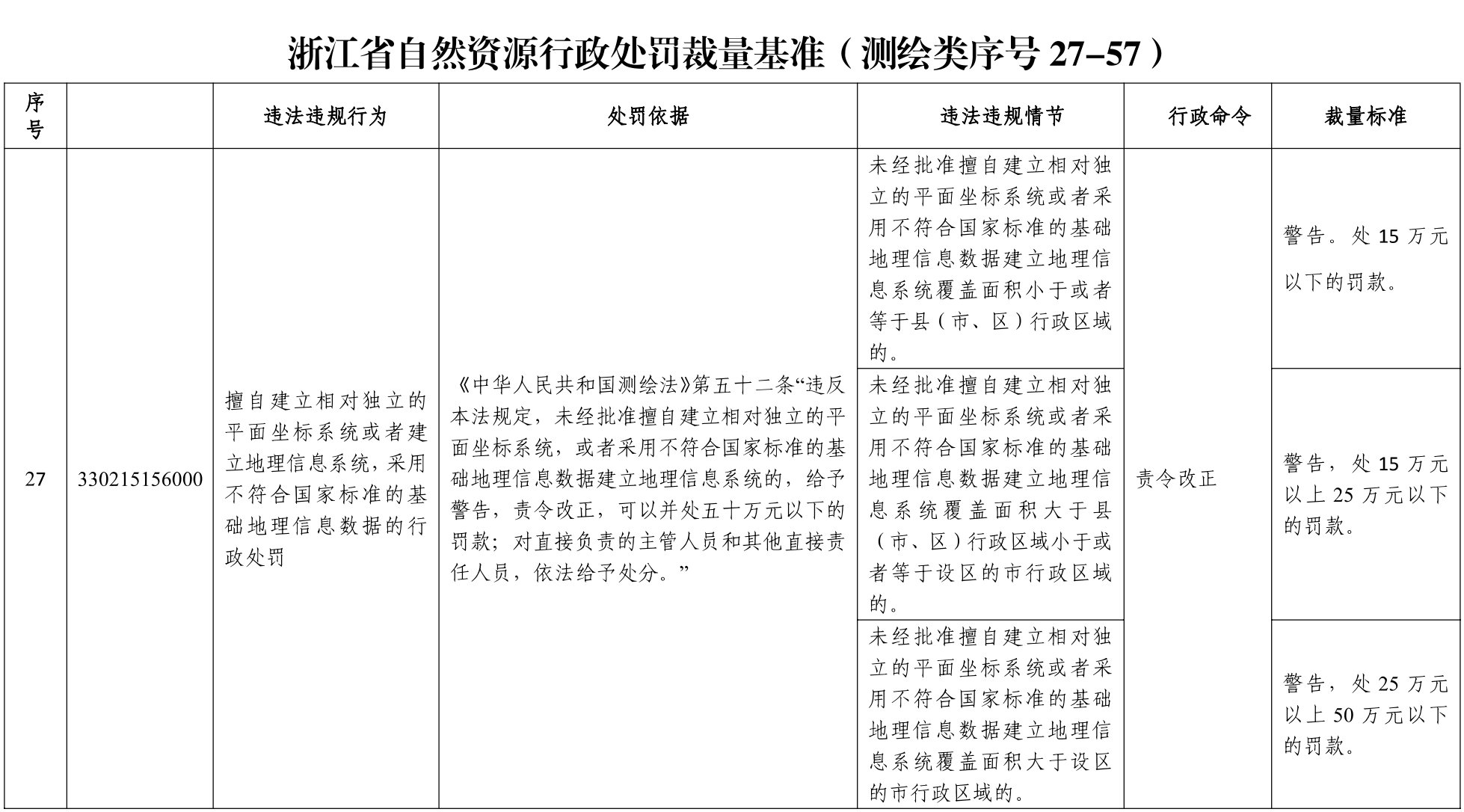 浙江省自然资源行政处罚裁量基准（测绘类序号 27–57）

| 序号 | | 违法违规行为 | 处罚依据 | 违法违规情节 | 行政命令 | 裁量标准 |
|---|---|---|---|---|---|---|
| 27 | 330215156000 | 擅自建立相对独立的平面坐标系统或者建立地理信息系统，采用不符合国家标准的基础地理信息数据的行政处罚 | 《中华人民共和国测绘法》第五十二条“违反本法规定，未经批准擅自建立相对独立的平面坐标系统，或者采用不符合国家标准的基础地理信息数据建立地理信息系统的，给予警告，责令改正，可以并处五十万元以下的罚款；对直接负责的主管人员和其他直接责任人员，依法给予处分。” | 未经批准擅自建立相对独立的平面坐标系统或者采用不符合国家标准的基础地理信息数据建立地理信息系统覆盖面积小于或者等于县（市、区）行政区域的。 | 责令改正 | 警告。处 15 万元以下的罚款。 |
| | | | | 未经批准擅自建立相对独立的平面坐标系统或者采用不符合国家标准的基础地理信息数据建立地理信息系统覆盖面积大于县（市、区）行政区域小于或者等于设区的市行政区域的。 | | 警告，处 15 万元以上 25 万元以下的罚款。 |
| | | | | 未经批准擅自建立相对独立的平面坐标系统或者采用不符合国家标准的基础地理信息数据建立地理信息系统覆盖面积大于设区的市行政区域的。 | | 警告，处 25 万元以上 50 万元以下的罚款。 |